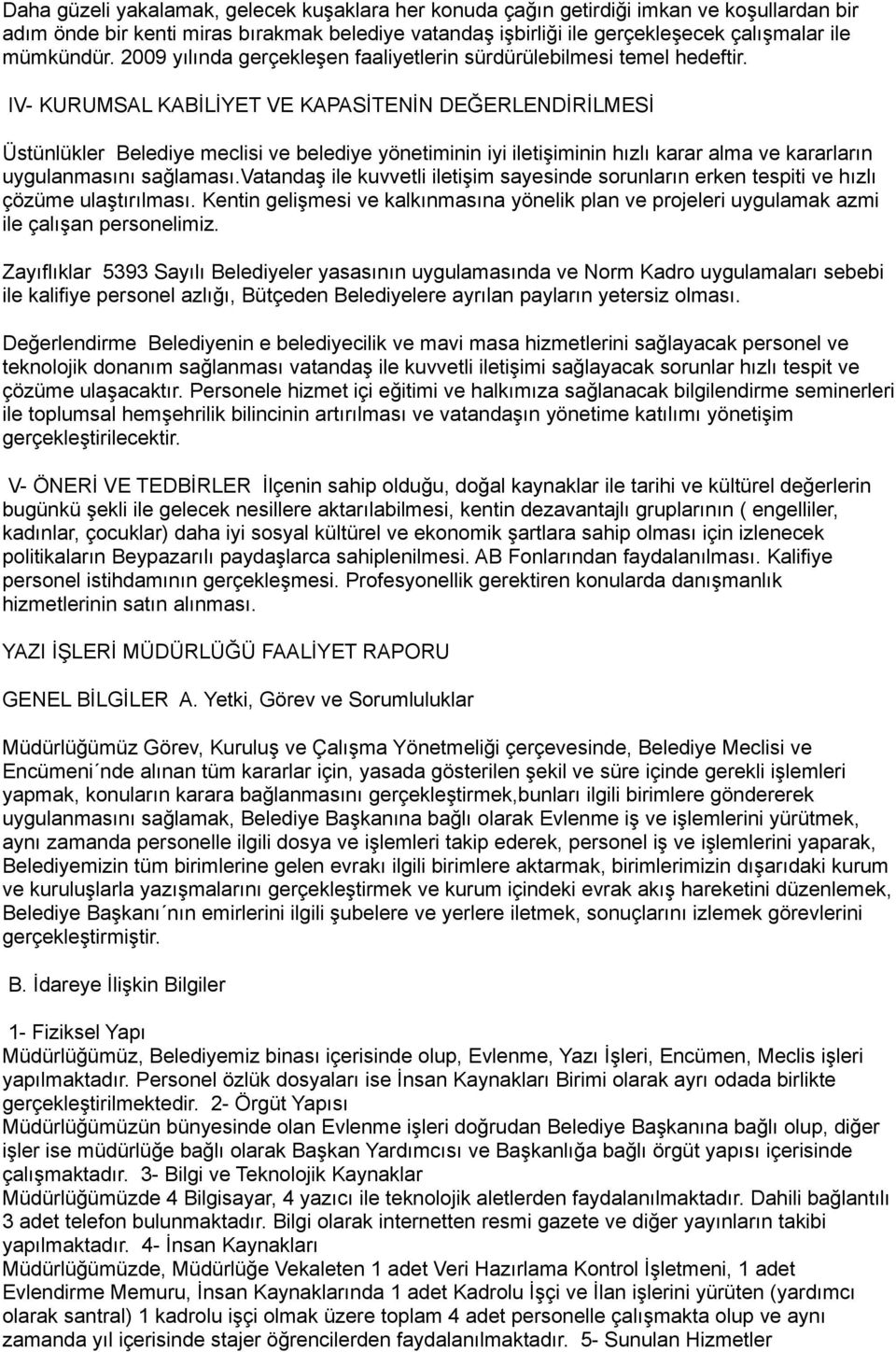 Daha güzeli yakalamak, gelecek kuşaklara her konuda çağın getirdiği imkan ve koşullardan bir adım önde bir kenti miras bırakmak belediye vatandaş işbirliği ile gerçekleşecek çalışmalar ile mümkündür. 2009 yılında gerçekleşen faaliyetlerin sürdürülebilmesi temel hedeftir.

IV- KURUMSAL KABİLİYET VE KAPASİTENİN DEĞERLENDİRİLMESİ

Üstünlükler Belediye meclisi ve belediye yönetiminin iyi iletişiminin hızlı karar alma ve kararların uygulanmasını sağlaması.vatandaş ile kuvvetli iletişim sayesinde sorunların erken tespiti ve hızlı çözüme ulaştırılması. Kentin gelişmesi ve kalkınmasına yönelik plan ve projeleri uygulamak azmi ile çalışan personelimiz.

Zayıflıklar 5393 Sayılı Belediyeler yasasının uygulamasında ve Norm Kadro uygulamaları sebebi ile kalifiye personel azlığı, Bütçeden Belediyelere ayrılan payların yetersiz olması.

Değerlendirme Belediyenin e belediyecilik ve mavi masa hizmetlerini sağlayacak personel ve teknolojik donanım sağlanması vatandaş ile kuvvetli iletişimi sağlayacak sorunlar hızlı tespit ve çözüme ulaşacaktır. Personele hizmet içi eğitimi ve halkımıza sağlanacak bilgilendirme seminerleri ile toplumsal hemşehrilik bilincinin artırılması ve vatandaşın yönetime katılımı yönetişim gerçekleştirilecektir.

V- ÖNERİ VE TEDBİRLER İlçenin sahip olduğu, doğal kaynaklar ile tarihi ve kültürel değerlerin bugünkü şekli ile gelecek nesillere aktarılabilmesi, kentin dezavantajlı gruplarının ( engelliler, kadınlar, çocuklar) daha iyi sosyal kültürel ve ekonomik şartlara sahip olması için izlenecek politikaların Beypazarılı paydaşlarca sahiplenilmesi. AB Fonlarından faydalanılması. Kalifiye personel istihdamının gerçekleşmesi. Profesyonellik gerektiren konularda danışmanlık hizmetlerinin satın alınması.

YAZI İŞLERİ MÜDÜRLÜĞÜ FAALİYET RAPORU

GENEL BİLGİLER A. Yetki, Görev ve Sorumluluklar

Müdürlüğümüz Görev, Kuruluş ve Çalışma Yönetmeliği çerçevesinde, Belediye Meclisi ve Encümeni´nde alınan tüm kararlar için, yasada gösterilen şekil ve süre içinde gerekli işlemleri yapmak, konuların karara bağlanmasını gerçekleştirmek,bunları ilgili birimlere göndererek uygulanmasını sağlamak, Belediye Başkanına bağlı olarak Evlenme iş ve işlemlerini yürütmek, aynı zamanda personelle ilgili dosya ve işlemleri takip ederek, personel iş ve işlemlerini yaparak, Belediyemizin tüm birimlerine gelen evrakı ilgili birimlere aktarmak, birimlerimizin dışarıdaki kurum ve kuruluşlarla yazışmalarını gerçekleştirmek ve kurum içindeki evrak akış hareketini düzenlemek, Belediye Başkanı´nın emirlerini ilgili şubelere ve yerlere iletmek, sonuçlarını izlemek görevlerini gerçekleştirmiştir.

B. İdareye İlişkin Bilgiler

1- Fiziksel Yapı
Müdürlüğümüz, Belediyemiz binası içerisinde olup, Evlenme, Yazı İşleri, Encümen, Meclis işleri yapılmaktadır. Personel özlük dosyaları ise İnsan Kaynakları Birimi olarak ayrı odada birlikte gerçekleştirilmektedir. 2- Örgüt Yapısı
Müdürlüğümüzün bünyesinde olan Evlenme işleri doğrudan Belediye Başkanına bağlı olup, diğer işler ise müdürlüğe bağlı olarak Başkan Yardımcısı ve Başkanlığa bağlı örgüt yapısı içerisinde çalışmaktadır. 3- Bilgi ve Teknolojik Kaynaklar
Müdürlüğümüzde 4 Bilgisayar, 4 yazıcı ile teknolojik aletlerden faydalanılmaktadır. Dahili bağlantılı 3 adet telefon bulunmaktadır. Bilgi olarak internetten resmi gazete ve diğer yayınların takibi yapılmaktadır. 4- İnsan Kaynakları
Müdürlüğümüzde, Müdürlüğe Vekaleten 1 adet Veri Hazırlama Kontrol İşletmeni, 1 adet Evlendirme Memuru, İnsan Kaynaklarında 1 adet Kadrolu İşçi ve İlan işlerini yürüten (yardımcı olarak santral) 1 kadrolu işçi olmak üzere toplam 4 adet personelle çalışmakta olup ve aynı zamanda yıl içerisinde stajer öğrencilerden faydalanılmaktadır. 5- Sunulan Hizmetler